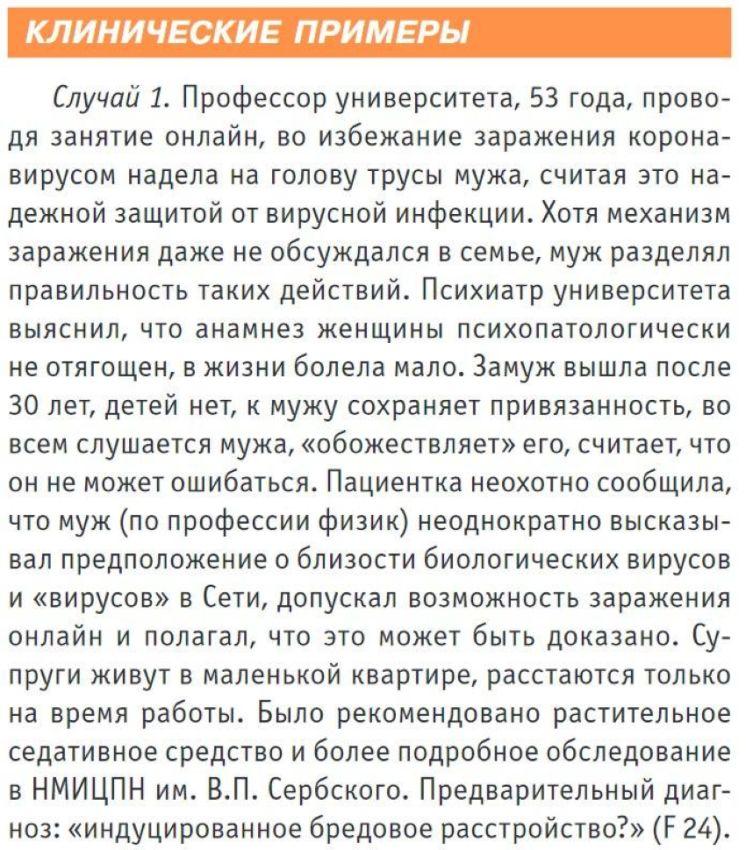 КЛИНИЧЕСКИЕ ПРИМЕРЫ

Случай 1. Профессор университета, 53 года, проводя занятие онлайн, во избежание заражения коронавирусом надела на голову трусы мужа, считая это надежной защитой от вирусной инфекции. Хотя механизм заражения даже не обсуждался в семье, муж разделял правильность таких действий. Психиатр университета выяснил, что анамнез женщины психопатологически не отягощен, в жизни болела мало. Замуж вышла после 30 лет, детей нет, к мужу сохраняет привязанность, во всем слушается мужа, «обожествляет» его, считает, что он не может ошибаться. Пациентка неохотно сообщила, что муж (по профессии физик) неоднократно высказывал предположение о близости биологических вирусов и «вирусов» в Сети, допускал возможность заражения онлайн и полагал, что это может быть доказано. Супруги живут в маленькой квартире, расстаются только на время работы. Было рекомендовано растительное седативное средство и более подробное обследование в НМИЦПН им. В.П. Сербского. Предварительный диагноз: «индуцированное бредовое расстройство?» (F 24).